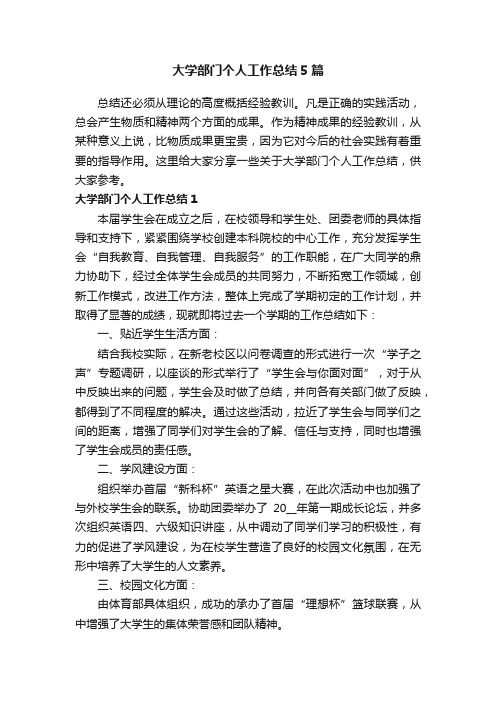 大学部门个人工作总结5篇

总结还必须从理论的高度概括经验教训。凡是正确的实践活动，总会产生物质和精神两个方面的成果。作为精神成果的经验教训，从某种意义上说，比物质成果更宝贵，因为它对今后的社会实践有着重要的指导作用。这里给大家分享一些关于大学部门个人工作总结，供大家参考。

大学部门个人工作总结1

本届学生会在成立之后，在校领导和学生处、团委老师的具体指导和支持下，紧紧围绕学校创建本科院校的中心工作，充分发挥学生会“自我教育、自我管理、自我服务”的工作职能，在广大同学的鼎力协助下，经过全体学生会成员的共同努力，不断拓宽工作领域，创新工作模式，改进工作方法，整体上完成了学期初定的工作计划，并取得了显著的成绩，现就即将过去一个学期的工作总结如下：

一、贴近学生生活方面：

结合我校实际，在新老校区以问卷调查的形式进行一次“学子之声”专题调研，以座谈的形式举行了“学生会与你面对面”，对于从中反映出来的问题，学生会及时做了总结，并向各有关部门做了反映，都得到了不同程度的解决。通过这些活动，拉近了学生会与同学们之间的距离，增强了同学们对学生会的了解、信任与支持，同时也增强了学生会成员的责任感。

二、学风建设方面：

组织举办首届“新科杯”英语之星大赛，在此次活动中也加强了与外校学生会的联系。协助团委举办了 20__年第一期成长论坛，并多次组织英语四、六级知识讲座，从中调动了同学们学习的积极性，有力的促进了学风建设，为在校学生营造了良好的校园文化氛围，在无形中培养了大学生的人文素养。

三、校园文化方面：

由体育部具体组织，成功的承办了首届“理想杯”篮球联赛，从中增强了大学生的集体荣誉感和团队精神。